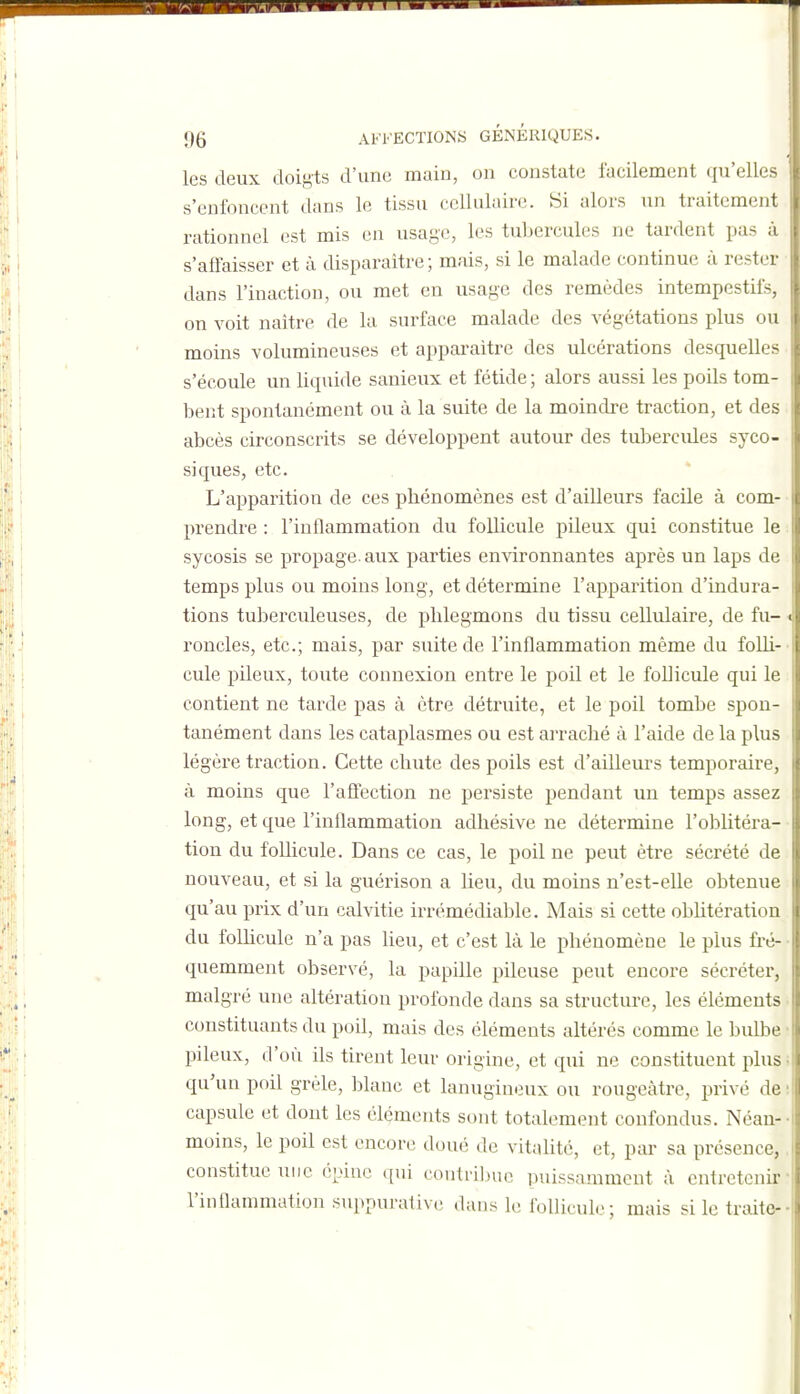 96 AFFECTIONS GÉNÉRIQUES.

les deux doigts d'une main, on constate facilement qu'elles s'enfoncent dans le tissu cellulaire. Si alors un traitement rationnel est mis en usage, les tubercules ne tardent pas à s'affaisser et à disparaître; mais, si le malade continue à rester dans l'inaction, ou met en usage des remèdes intempestifs, on voit naître de la surface malade des végétations plus ou moins volumineuses et apparaître des ulcérations desquelles s'écoule un liquide sanieux et fétide; alors aussi les poils tombent spontanément ou à la suite de la moindre traction, et des abcès circonscrits se développent autour des tubercules sycosiques, etc.

L'apparition de ces phénomènes est d'ailleurs facile à comprendre : l'inflammation du follicule pileux qui constitue le sycosis se propage aux parties environnantes après un laps de temps plus ou moins long, et détermine l'apparition d'indurations tuberculeuses, de phlegmons du tissu cellulaire, de furoncles, etc.; mais, par suite de l'inflammation même du follicule pileux, toute connexion entre le poil et le follicule qui le contient ne tarde pas à être détruite, et le poil tombe spontanément dans les cataplasmes ou est arraché à l'aide de la plus légère traction. Cette chute des poils est d'ailleurs temporaire, à moins que l'affection ne persiste pendant un temps assez long, et que l'inflammation adhésive ne détermine l'oblitération du follicule. Dans ce cas, le poil ne peut être sécrété de nouveau, et si la guérison a lieu, du moins n'est-elle obtenue qu'au prix d'un calvitie irrémédiable. Mais si cette oblitération du follicule n'a pas lieu, et c'est là le phénomène le plus fréquemment observé, la papille pileuse peut encore sécréter, malgré une altération profonde dans sa structure, les éléments constituants du poil, mais des éléments altérés comme le bulbe pileux, d'où ils tirent leur origine, et qui ne constituent plus qu'un poil grêle, blanc et lanugineux ou rougeâtre, privé de capsule et dont les éléments sont totalement confondus. Néanmoins, le poil est encore doué de vitalité, et, par sa présence, constitue une épine qui contribue puissamment à entretenir l'inflammation suppurative dans le follicule; mais si le traite-